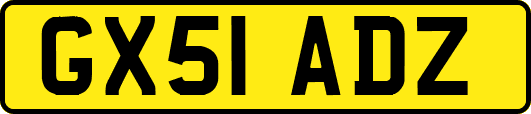 GX51 ADZ